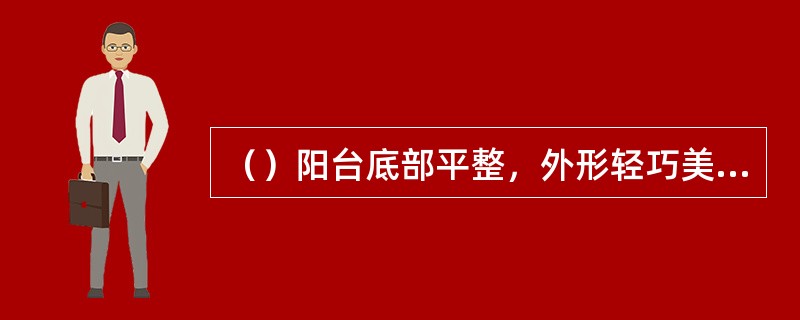 （）阳台底部平整，外形轻巧美...